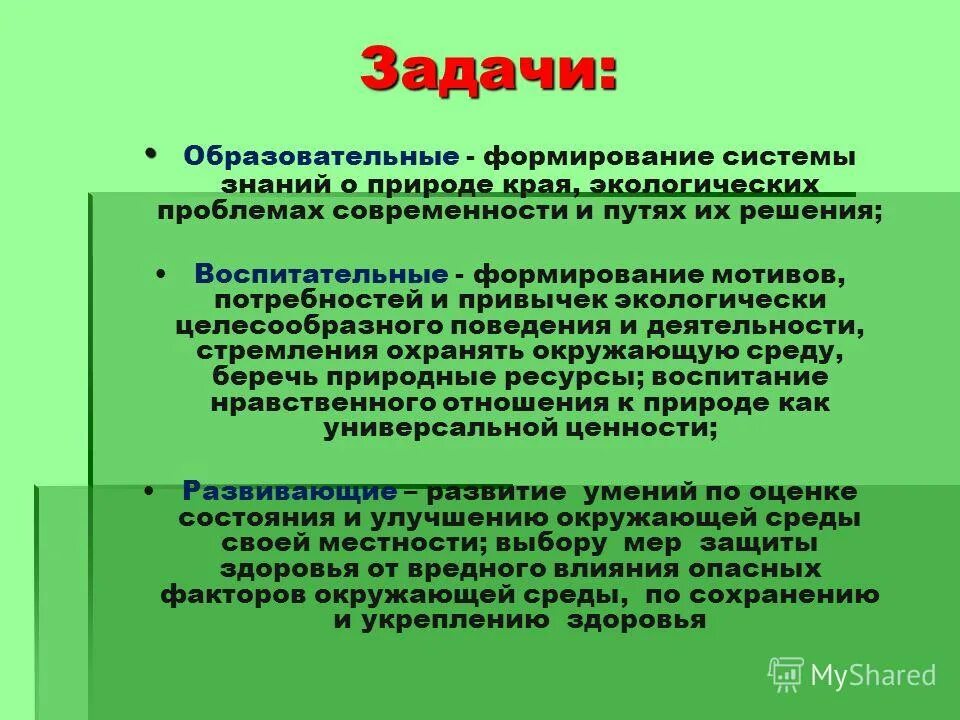 Задачи:

• Образовательные - формирование системы знаний о природе края, экологических проблемах современности и путях их решения;

• Воспитательные - формирование мотивов, потребностей и привычек экологически целесообразного поведения и деятельности, стремления охранять окружающую среду, беречь природные ресурсы; воспитание нравственного отношения к природе как универсальной ценности;

• Развивающие – развитие умений по оценке состояния и улучшению окружающей среды своей местности; выбору мер защиты здоровья от вредного влияния опасных факторов окружающей среды, по сохранению и укреплению здоровья

MyShared